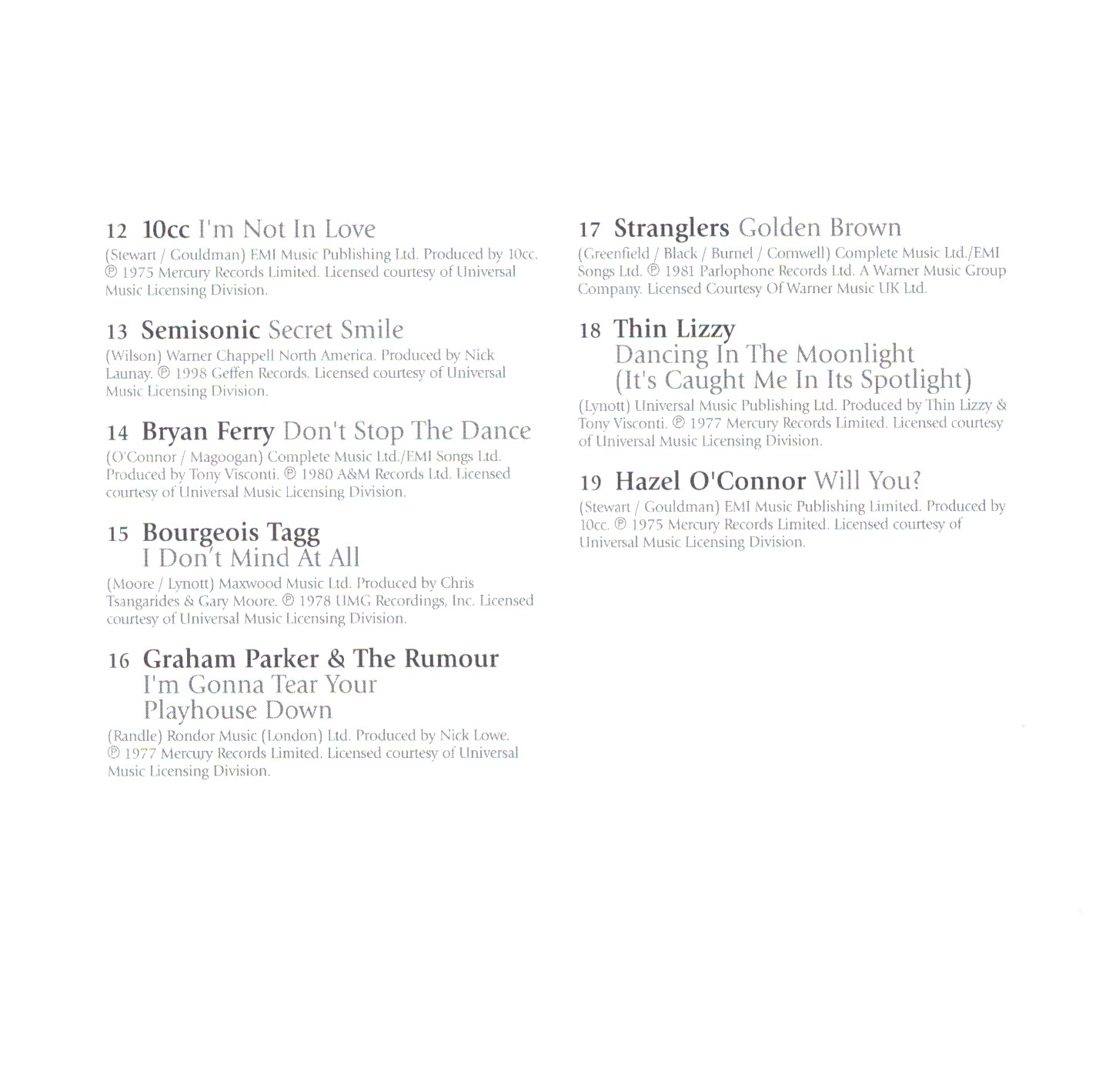 12 10cc I'm Not In Love

(Stewart / Gouldman) EMI Music Publishing Ltd. Produced by 10cc. ℗ 1975 Mercury Records Limited. Licensed courtesy of Universal Music Licensing Division.

13 Semisonic Secret Smile

(Wilson) Warner Chappell North America. Produced by Nick Launay. ℗ 1998 Geffen Records. Licensed courtesy of Universal Music Licensing Division.

14 Bryan Ferry Don't Stop The Dance

(O'Connor / Magoogan) Complete Music Ltd./EMI Songs Ltd. Produced by Tony Visconti. ℗ 1980 A&M Records Ltd. Licensed courtesy of Universal Music Licensing Division.

15 Bourgeois Tagg
I Don't Mind At All

(Moore / Lynott) Maxwood Music Ltd. Produced by Chris Tsangarides & Gary Moore. ℗ 1978 UMG Recordings, Inc. Licensed courtesy of Universal Music Licensing Division.

16 Graham Parker & The Rumour
I'm Gonna Tear Your
Playhouse Down

(Randle) Rondor Music (London) Ltd. Produced by Nick Lowe. ℗ 1977 Mercury Records Limited. Licensed courtesy of Universal Music Licensing Division.

17 Stranglers Golden Brown

(Greenfield / Black / Burnel / Cornwell) Complete Music Ltd./EMI Songs Ltd. ℗ 1981 Parlophone Records Ltd. A Warner Music Group Company. Licensed Courtesy Of Warner Music UK Ltd.

18 Thin Lizzy
Dancing In The Moonlight
(It's Caught Me In Its Spotlight)

(Lynott) Universal Music Publishing Ltd. Produced by Thin Lizzy & Tony Visconti. ℗ 1977 Mercury Records Limited. Licensed courtesy of Universal Music Licensing Division.

19 Hazel O'Connor Will You?

(Stewart / Gouldman) EMI Music Publishing Limited. Produced by 10cc. ℗ 1975 Mercury Records Limited. Licensed courtesy of Universal Music Licensing Division.